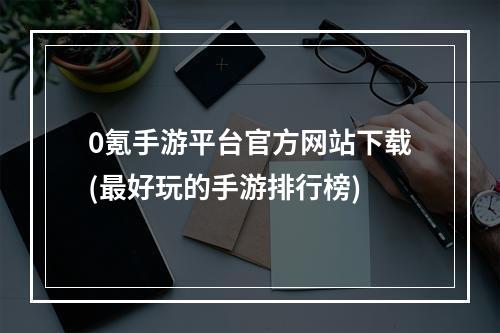 0氪手游平台官方网站下载
(最好玩的手游排行榜)